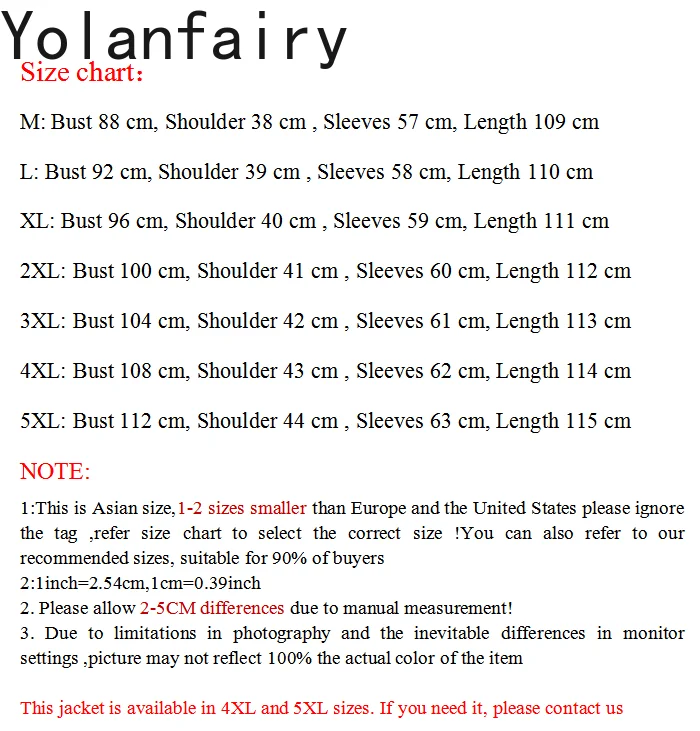 Yolanfairy
Size chart:

M: Bust 88 cm, Shoulder 38 cm , Sleeves 57 cm, Length 109 cm

L: Bust 92 cm, Shoulder 39 cm , Sleeves 58 cm, Length 110 cm

XL: Bust 96 cm, Shoulder 40 cm , Sleeves 59 cm, Length 111 cm

2XL: Bust 100 cm, Shoulder 41 cm , Sleeves 60 cm, Length 112 cm

3XL: Bust 104 cm, Shoulder 42 cm , Sleeves 61 cm, Length 113 cm

4XL: Bust 108 cm, Shoulder 43 cm , Sleeves 62 cm, Length 114 cm

5XL: Bust 112 cm, Shoulder 44 cm , Sleeves 63 cm, Length 115 cm

NOTE:

1:This is Asian size,1-2 sizes smaller than Europe and the United States please ignore the tag ,refer size chart to select the correct size !You can also refer to our recommended sizes, suitable for 90% of buyers
2:1inch=2.54cm,1cm=0.39inch
2. Please allow 2-5CM differences due to manual measurement!
3. Due to limitations in photography and the inevitable differences in monitor settings ,picture may not reflect 100% the actual color of the item

This jacket is available in 4XL and 5XL sizes. If you need it, please contact us